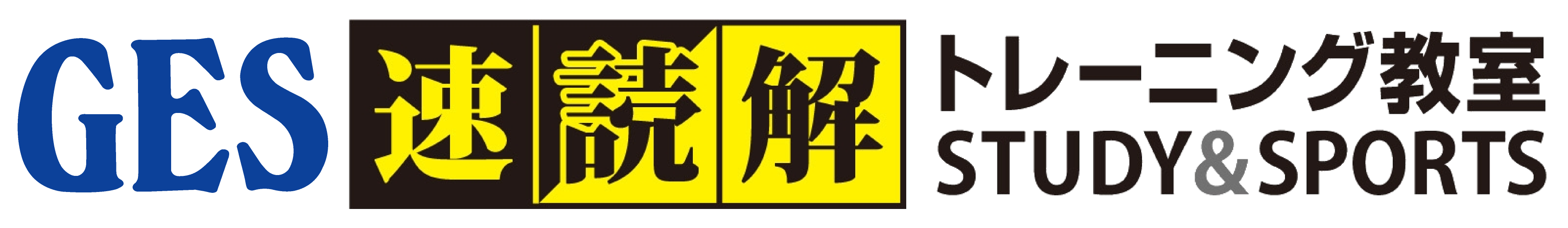 GES 速読解 トレーニング教室
STUDY&SPORTS